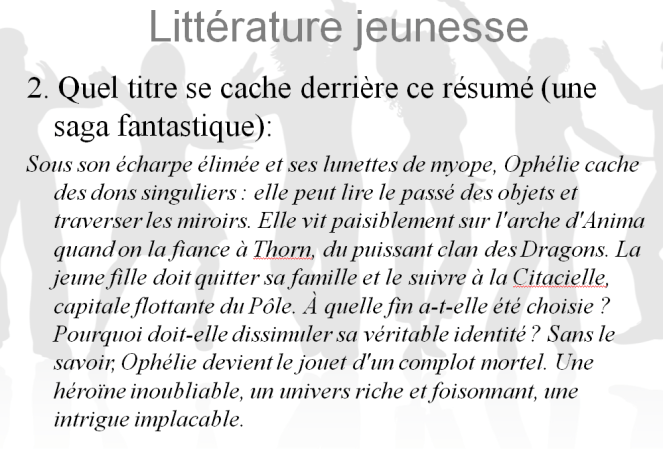 Littérature jeunesse

2. Quel titre se cache derrière ce résumé (une saga fantastique):

Sous son écharpe élimée et ses lunettes de myope, Ophélie cache des dons singuliers : elle peut lire le passé des objets et traverser les miroirs. Elle vit paisiblement sur l'arche d'Anima quand on la fiance à Thorn, du puissant clan des Dragons. La jeune fille doit quitter sa famille et le suivre à la Citacielle, capitale flottante du Pôle. À quelle fin a-t-elle été choisie ? Pourquoi doit-elle dissimuler sa véritable identité ? Sans le savoir, Ophélie devient le jouet d'un complot mortel. Une héroïne inoubliable, un univers riche et foisonnant, une intrigue implacable.